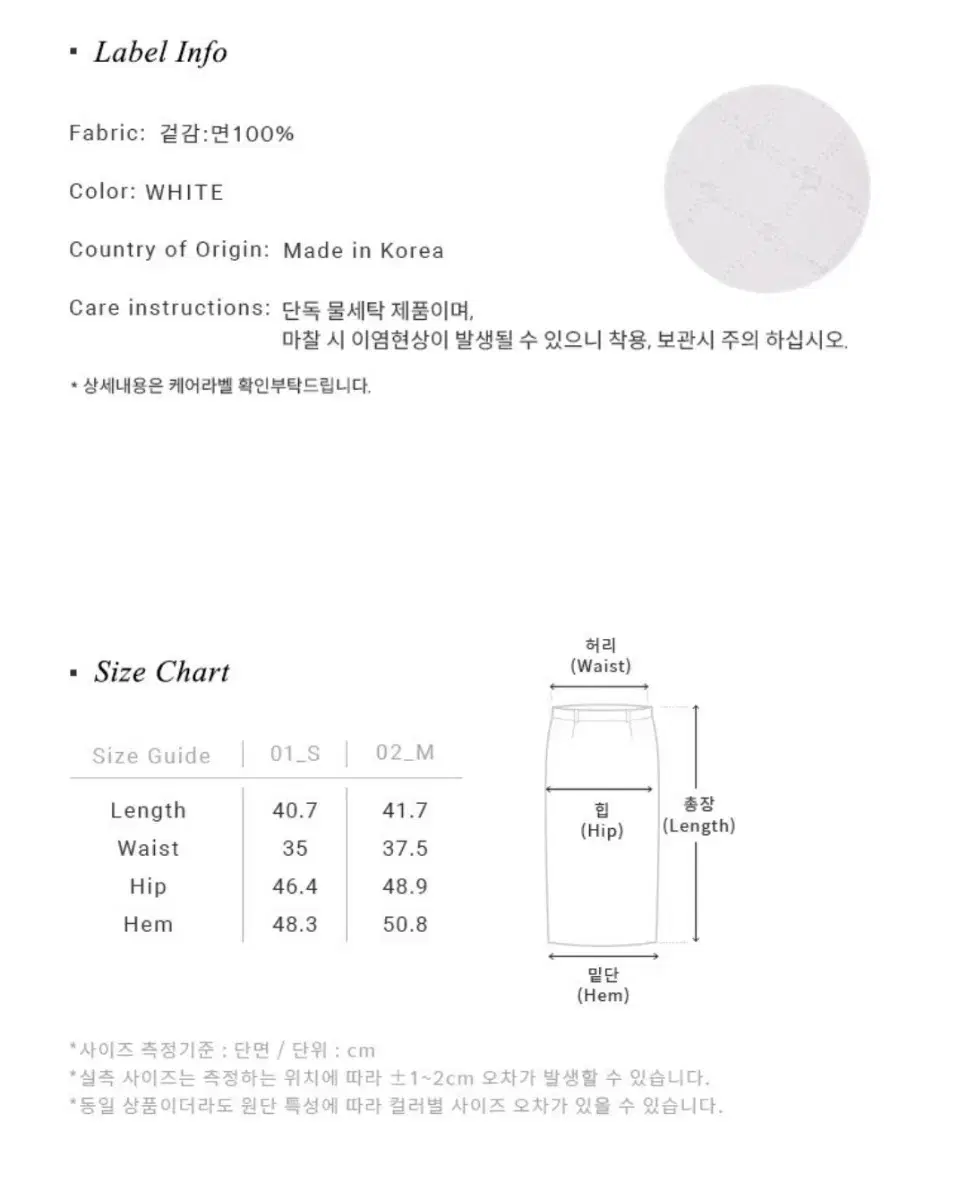 ▪ Label Info

Fabric: 겉감:면100%

Color: WHITE

Country of Origin: Made in Korea

Care instructions: 단독 물세탁 제품이며,
마찰 시 이염현상이 발생될 수 있으니 착용, 보관시 주의 하십시오.

* 상세내용은 케어라벨 확인부탁드립니다.

▪ Size Chart

| Size Guide | 01_S | 02_M |
|---|---|---|
| Length | 40.7 | 41.7 |
| Waist | 35 | 37.5 |
| Hip | 46.4 | 48.9 |
| Hem | 48.3 | 50.8 |

허리
(Waist)

힙
(Hip)

총장
(Length)

밑단
(Hem)

*사이즈 측정기준 : 단면 / 단위 : cm
*실측 사이즈는 측정하는 위치에 따라 ±1~2cm 오차가 발생할 수 있습니다.
*동일 상품이더라도 원단 특성에 따라 컬러별 사이즈 오차가 있을 수 있습니다.